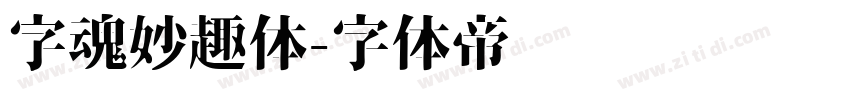 字魂妙趣体-字体帝

www.zi ti di.com www.zi ti di.com www.zi ti di.com www.zi ti di.com